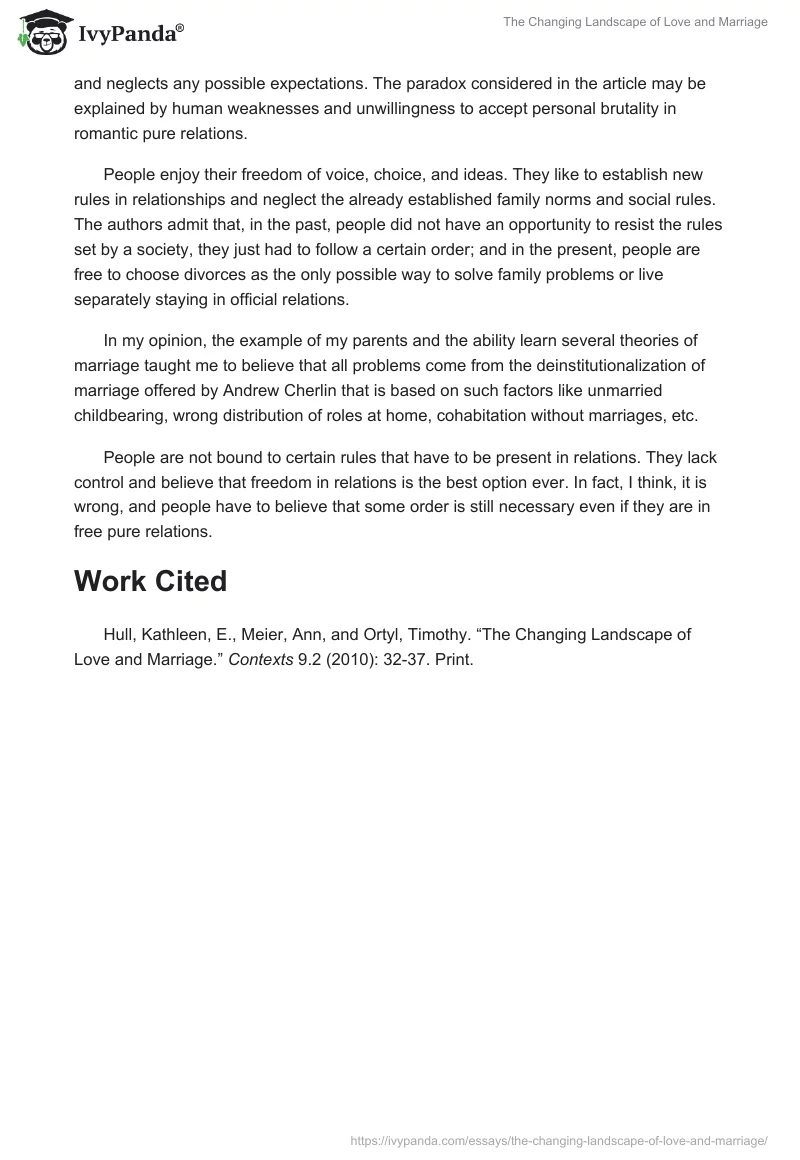 IvyPanda®

The Changing Landscape of Love and Marriage

and neglects any possible expectations. The paradox considered in the article may be explained by human weaknesses and unwillingness to accept personal brutality in romantic pure relations.

People enjoy their freedom of voice, choice, and ideas. They like to establish new rules in relationships and neglect the already established family norms and social rules. The authors admit that, in the past, people did not have an opportunity to resist the rules set by a society, they just had to follow a certain order; and in the present, people are free to choose divorces as the only possible way to solve family problems or live separately staying in official relations.

In my opinion, the example of my parents and the ability learn several theories of marriage taught me to believe that all problems come from the deinstitutionalization of marriage offered by Andrew Cherlin that is based on such factors like unmarried childbearing, wrong distribution of roles at home, cohabitation without marriages, etc.

People are not bound to certain rules that have to be present in relations. They lack control and believe that freedom in relations is the best option ever. In fact, I think, it is wrong, and people have to believe that some order is still necessary even if they are in free pure relations.

Work Cited

Hull, Kathleen, E., Meier, Ann, and Ortyl, Timothy. “The Changing Landscape of Love and Marriage.” Contexts 9.2 (2010): 32-37. Print.

https://ivypanda.com/essays/the-changing-landscape-of-love-and-marriage/